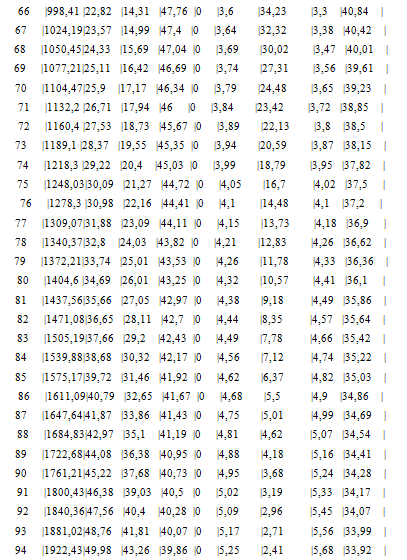 66 |998,41 |22,82 |14,31 |47,76 |0 |3,6 |34,23 |3,3 |40,84 |
67 |1024,19|23,57 |14,99 |47,4 |0 |3,64 |32,32 |3,38 |40,42 |
68 |1050,45|24,33 |15,69 |47,04 |0 |3,69 |30,02 |3,47 |40,01 |
69 |1077,21|25,11 |16,42 |46,69 |0 |3,74 |27,31 |3,56 |39,61 |
70 |1104,47|25,9 |17,17 |46,34 |0 |3,79 |24,48 |3,65 |39,23 |
71 |1132,2 |26,71 |17,94 |46 |0 |3,84 |23,42 |3,72 |38,85 |
72 |1160,4 |27,53 |18,73 |45,67 |0 |3,89 |22,13 |3,8 |38,5 |
73 |1189,1 |28,37 |19,55 |45,35 |0 |3,94 |20,59 |3,87 |38,15 |
74 |1218,3 |29,22 |20,4 |45,03 |0 |3,99 |18,79 |3,95 |37,82 |
75 |1248,03|30,09 |21,27 |44,72 |0 |4,05 |16,7 |4,02 |37,5 |
76 |1278,3 |30,98 |22,16 |44,41 |0 |4,1 |14,48 |4,1 |37,2 |
77 |1309,07|31,88 |23,09 |44,11 |0 |4,15 |13,73 |4,18 |36,9 |
78 |1340,37|32,8 |24,03 |43,82 |0 |4,21 |12,83 |4,26 |36,62 |
79 |1372,21|33,74 |25,01 |43,53 |0 |4,26 |11,78 |4,33 |36,36 |
80 |1404,6 |34,69 |26,01 |43,25 |0 |4,32 |10,57 |4,41 |36,1 |
81 |1437,56|35,66 |27,05 |42,97 |0 |4,38 |9,18 |4,49 |35,86 |
82 |1471,08|36,65 |28,11 |42,7 |0 |4,44 |8,35 |4,57 |35,64 |
83 |1505,19|37,66 |29,2 |42,43 |0 |4,49 |7,78 |4,66 |35,42 |
84 |1539,88|38,68 |30,32 |42,17 |0 |4,56 |7,12 |4,74 |35,22 |
85 |1575,17|39,72 |31,46 |41,92 |0 |4,62 |6,37 |4,82 |35,03 |
86 |1611,09|40,79 |32,65 |41,67 |0 |4,68 |5,5 |4,9 |34,86 |
87 |1647,64|41,87 |33,86 |41,43 |0 |4,75 |5,01 |4,99 |34,69 |
88 |1684,83|42,97 |35,1 |41,19 |0 |4,81 |4,62 |5,07 |34,54 |
89 |1722,68|44,08 |36,38 |40,95 |0 |4,88 |4,18 |5,16 |34,41 |
90 |1761,21|45,22 |37,68 |40,73 |0 |4,95 |3,68 |5,24 |34,28 |
91 |1800,43|46,38 |39,03 |40,5 |0 |5,02 |3,19 |5,33 |34,17 |
92 |1840,36|47,56 |40,4 |40,28 |0 |5,09 |2,96 |5,45 |34,07 |
93 |1881,02|48,76 |41,81 |40,07 |0 |5,17 |2,71 |5,56 |33,99 |
94 |1922,43|49,98 |43,26 |39,86 |0 |5,25 |2,41 |5,68 |33,92 |